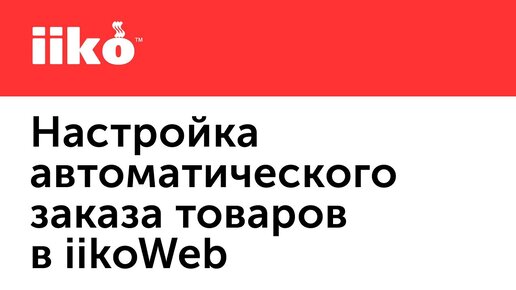 iiko™

Настройка автоматического заказа товаров в iikoWeb